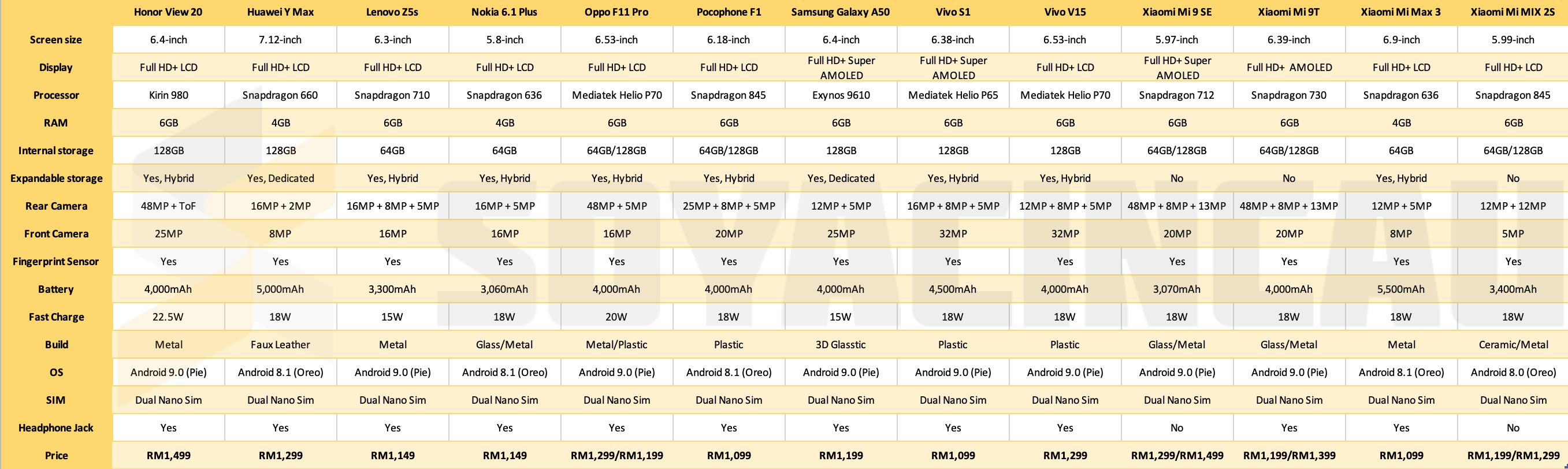 | | Honor View 20 | Huawei Y Max | Lenovo Z5s | Nokia 6.1 Plus | Oppo F11 Pro | Pocophone F1 | Samsung Galaxy A50 | Vivo S1 | Vivo V15 | Xiaomi Mi 9 SE | Xiaomi Mi 9T | Xiaomi Mi Max 3 | Xiaomi Mi MIX 2S |
|---|---|---|---|---|---|---|---|---|---|---|---|---|---|
| Screen size | 6.4-inch | 7.12-inch | 6.3-inch | 5.8-inch | 6.53-inch | 6.18-inch | 6.4-inch | 6.38-inch | 6.53-inch | 5.97-inch | 6.39-inch | 6.9-inch | 5.99-inch |
| Display | Full HD+ LCD | Full HD+ LCD | Full HD+ LCD | Full HD+ LCD | Full HD+ LCD | Full HD+ LCD | Full HD+ Super AMOLED | Full HD+ Super AMOLED | Full HD+ LCD | Full HD+ Super AMOLED | Full HD+ AMOLED | Full HD+ LCD | Full HD+ LCD |
| Processor | Kirin 980 | Snapdragon 660 | Snapdragon 710 | Snapdragon 636 | Mediatek Helio P70 | Snapdragon 845 | Exynos 9610 | Mediatek Helio P65 | Mediatek Helio P70 | Snapdragon 712 | Snapdragon 730 | Snapdragon 636 | Snapdragon 845 |
| RAM | 6GB | 4GB | 6GB | 4GB | 6GB | 6GB | 6GB | 6GB | 6GB | 6GB | 6GB | 4GB | 6GB |
| Internal storage | 128GB | 128GB | 64GB | 64GB | 64GB/128GB | 64GB/128GB | 128GB | 128GB | 128GB | 64GB/128GB | 64GB/128GB | 64GB | 64GB/128GB |
| Expandable storage | Yes, Hybrid | Yes, Dedicated | Yes, Hybrid | Yes, Hybrid | Yes, Hybrid | Yes, Hybrid | Yes, Dedicated | Yes, Hybrid | Yes, Hybrid | No | No | Yes, Hybrid | No |
| Rear Camera | 48MP + ToF | 16MP + 2MP | 16MP + 8MP + 5MP | 16MP + 5MP | 48MP + 5MP | 25MP + 8MP + 5MP | 12MP + 5MP | 16MP + 8MP + 5MP | 12MP + 8MP + 5MP | 48MP + 8MP + 13MP | 48MP + 8MP + 13MP | 12MP + 5MP | 12MP + 12MP |
| Front Camera | 25MP | 8MP | 16MP | 16MP | 16MP | 20MP | 25MP | 32MP | 32MP | 20MP | 20MP | 8MP | 5MP |
| Fingerprint Sensor | Yes | Yes | Yes | Yes | Yes | Yes | Yes | Yes | Yes | Yes | Yes | Yes | Yes |
| Battery | 4,000mAh | 5,000mAh | 3,300mAh | 3,060mAh | 4,000mAh | 4,000mAh | 4,000mAh | 4,500mAh | 4,000mAh | 3,070mAh | 4,000mAh | 5,500mAh | 3,400mAh |
| Fast Charge | 22.5W | 18W | 15W | 18W | 20W | 18W | 15W | 18W | 18W | 18W | 18W | 18W | 18W |
| Build | Metal | Faux Leather | Metal | Glass/Metal | Metal/Plastic | Plastic | 3D Glasstic | Plastic | Plastic | Glass/Metal | Glass/Metal | Metal | Ceramic/Metal |
| OS | Android 9.0 (Pie) | Android 8.1 (Oreo) | Android 9.0 (Pie) | Android 8.1 (Oreo) | Android 9.0 (Pie) | Android 8.1 (Oreo) | Android 9.0 (Pie) | Android 9.0 (Pie) | Android 9.0 (Pie) | Android 9.0 (Pie) | Android 9.0 (Pie) | Android 8.1 (Oreo) | Android 8.0 (Oreo) |
| SIM | Dual Nano Sim | Dual Nano Sim | Dual Nano Sim | Dual Nano Sim | Dual Nano Sim | Dual Nano Sim | Dual Nano Sim | Dual Nano Sim | Dual Nano Sim | Dual Nano Sim | Dual Nano Sim | Dual Nano Sim | Dual Nano Sim |
| Headphone Jack | Yes | Yes | Yes | Yes | Yes | Yes | Yes | Yes | Yes | No | Yes | Yes | No |
| Price | RM1,499 | RM1,299 | RM1,149 | RM1,149 | RM1,299/RM1,199 | RM1,099 | RM1,199 | RM1,099 | RM1,299 | RM1,299/RM1,499 | RM1,199/RM1,399 | RM1,099 | RM1,199/RM1,299 |

SOYACINCAU